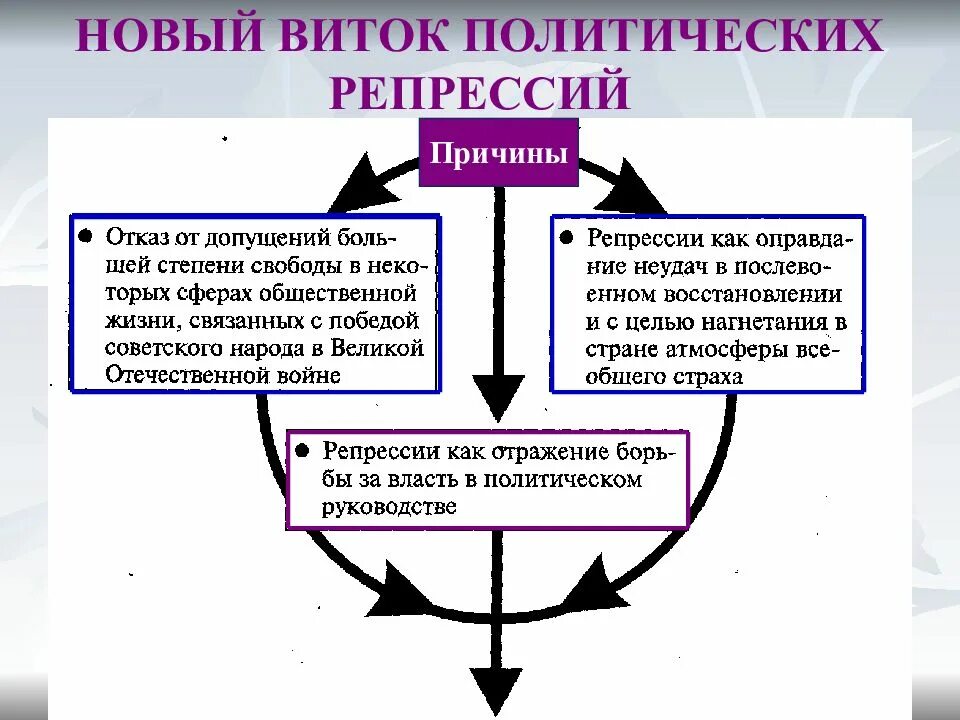 НОВЫЙ ВИТОК ПОЛИТИЧЕСКИХ РЕПРЕССИЙ

Причины

● Отказ от допущений большей степени свободы в некоторых сферах общественной жизни, связанных с победой советского народа в Великой Отечественной войне

● Репрессии как оправдание неудач в послевоенном восстановлении и с целью нагнетания в стране атмосферы всеобщего страха

● Репрессии как отражение борьбы за власть в политическом руководстве